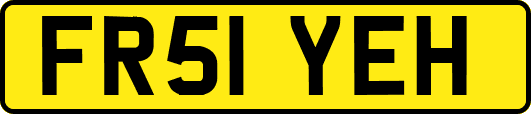 FR51 YEH